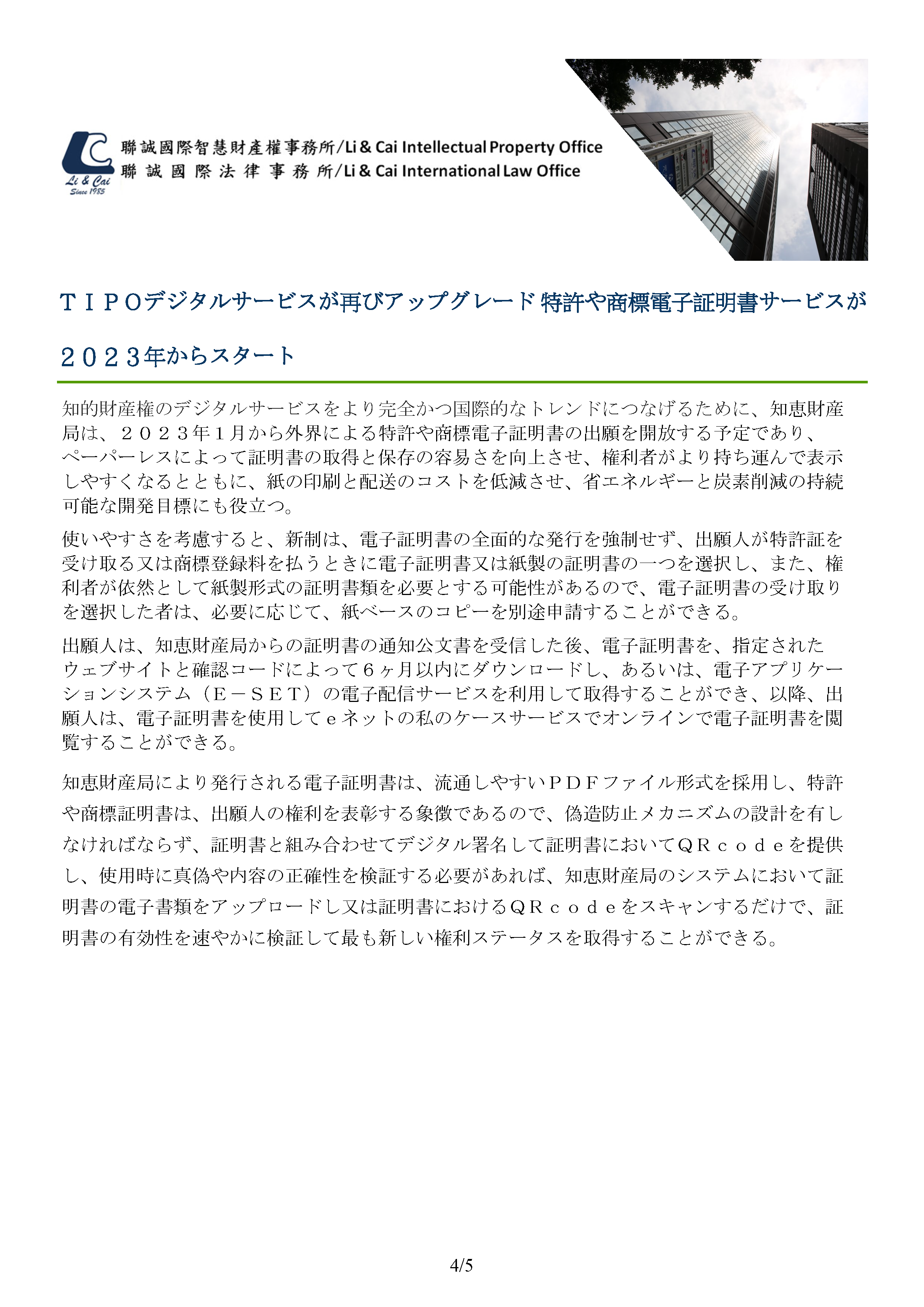 Li & Cai
Since 1985

聯誠國際智慧財產權事務所/Li & Cai Intellectual Property Office
聯誠國際法律事務所/Li & Cai International Law Office

ＴＩＰＯデジタルサービスが再びアップグレード 特許や商標電子証明書サービスが２０２３年からスタート

知的財産権のデジタルサービスをより完全かつ国際的なトレンドにつなげるために、知恵財産局は、２０２３年１月から外界による特許や商標電子証明書の出願を開放する予定であり、ペーパーレスによって証明書の取得と保存の容易さを向上させ、権利者がより持ち運んで表示しやすくなるとともに、紙の印刷と配送のコストを低減させ、省エネルギーと炭素削減の持続可能な開発目標にも役立つ。

使いやすさを考慮すると、新制は、電子証明書の全面的な発行を強制せず、出願人が特許証を受け取る又は商標登録料を払うときに電子証明書又は紙製の証明書の一つを選択し、また、権利者が依然として紙製形式の証明書類を必要とする可能性があるので、電子証明書の受け取りを選択した者は、必要に応じて、紙ベースのコピーを別途申請することができる。

出願人は、知恵財産局からの証明書の通知公文書を受信した後、電子証明書を、指定されたウェブサイトと確認コードによって６ヶ月以内にダウンロードし、あるいは、電子アプリケーションシステム（Ｅ－ＳＥＴ）の電子配信サービスを利用して取得することができ、以降、出願人は、電子証明書を使用してｅネットの私のケースサービスでオンラインで電子証明書を閲覧することができる。

知恵財産局により発行される電子証明書は、流通しやすいＰＤＦファイル形式を採用し、特許や商標証明書は、出願人の権利を表彰する象徴であるので、偽造防止メカニズムの設計を有しなければならず、証明書と組み合わせてデジタル署名して証明書においてＱＲｃｏｄｅを提供し、使用時に真偽や内容の正確性を検証する必要があれば、知恵財産局のシステムにおいて証明書の電子書類をアップロードし又は証明書におけるＱＲｃｏｄｅをスキャンするだけで、証明書の有効性を速やかに検証して最も新しい権利ステータスを取得することができる。

4/5